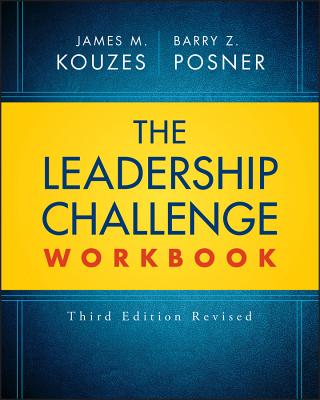 JAMES M. KOUZES

BARRY Z. POSNER

THE LEADERSHIP CHALLENGE WORKBOOK

Third Edition Revised